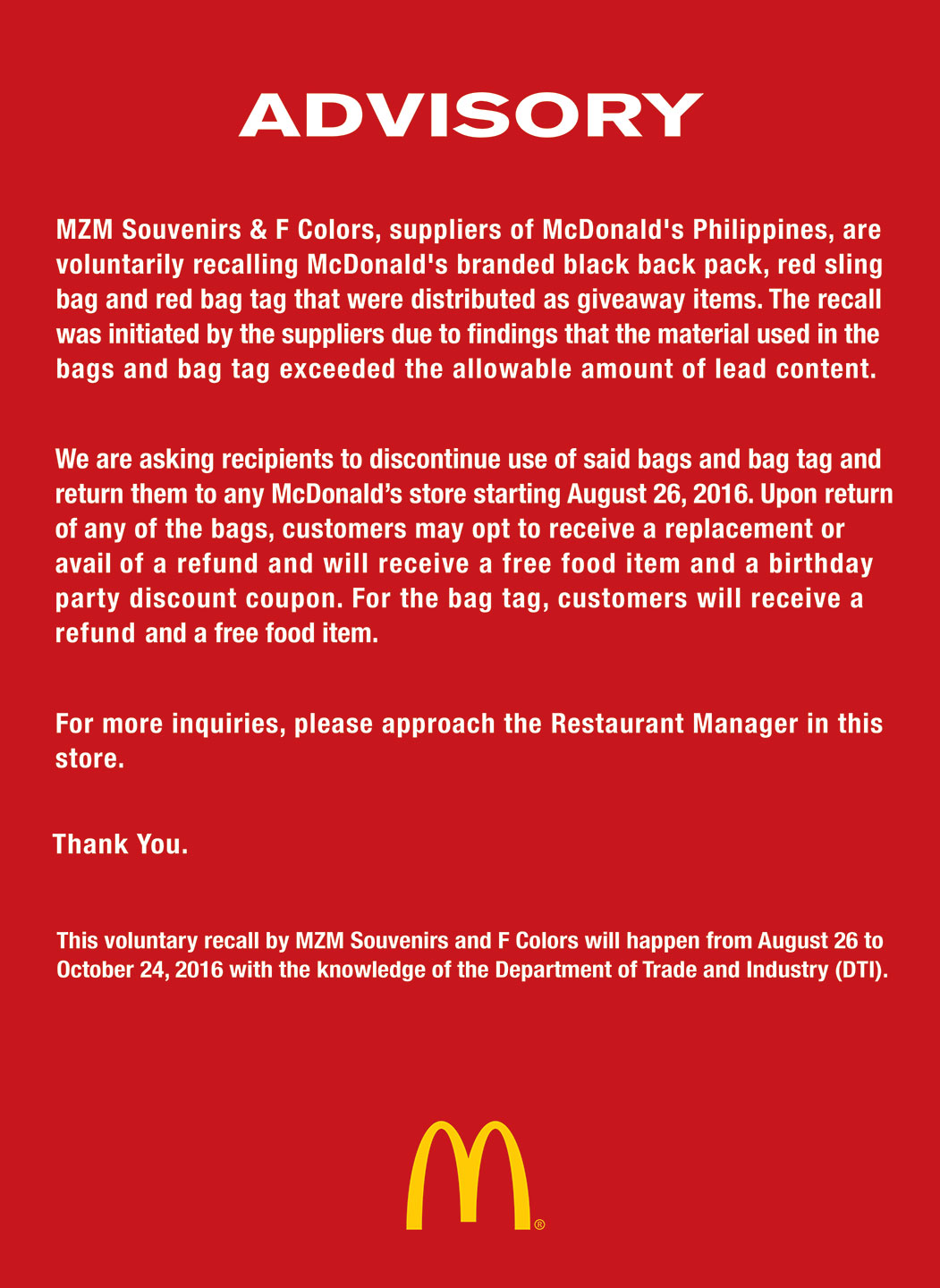 ADVISORY

MZM Souvenirs & F Colors, suppliers of McDonald's Philippines, are voluntarily recalling McDonald's branded black back pack, red sling bag and red bag tag that were distributed as giveaway items. The recall was initiated by the suppliers due to findings that the material used in the bags and bag tag exceeded the allowable amount of lead content.

We are asking recipients to discontinue use of said bags and bag tag and return them to any McDonald's store starting August 26, 2016. Upon return of any of the bags, customers may opt to receive a replacement or avail of a refund and will receive a free food item and a birthday party discount coupon. For the bag tag, customers will receive a refund and a free food item.

For more inquiries, please approach the Restaurant Manager in this store.

Thank You.

This voluntary recall by MZM Souvenirs and F Colors will happen from August 26 to October 24, 2016 with the knowledge of the Department of Trade and Industry (DTI).

®